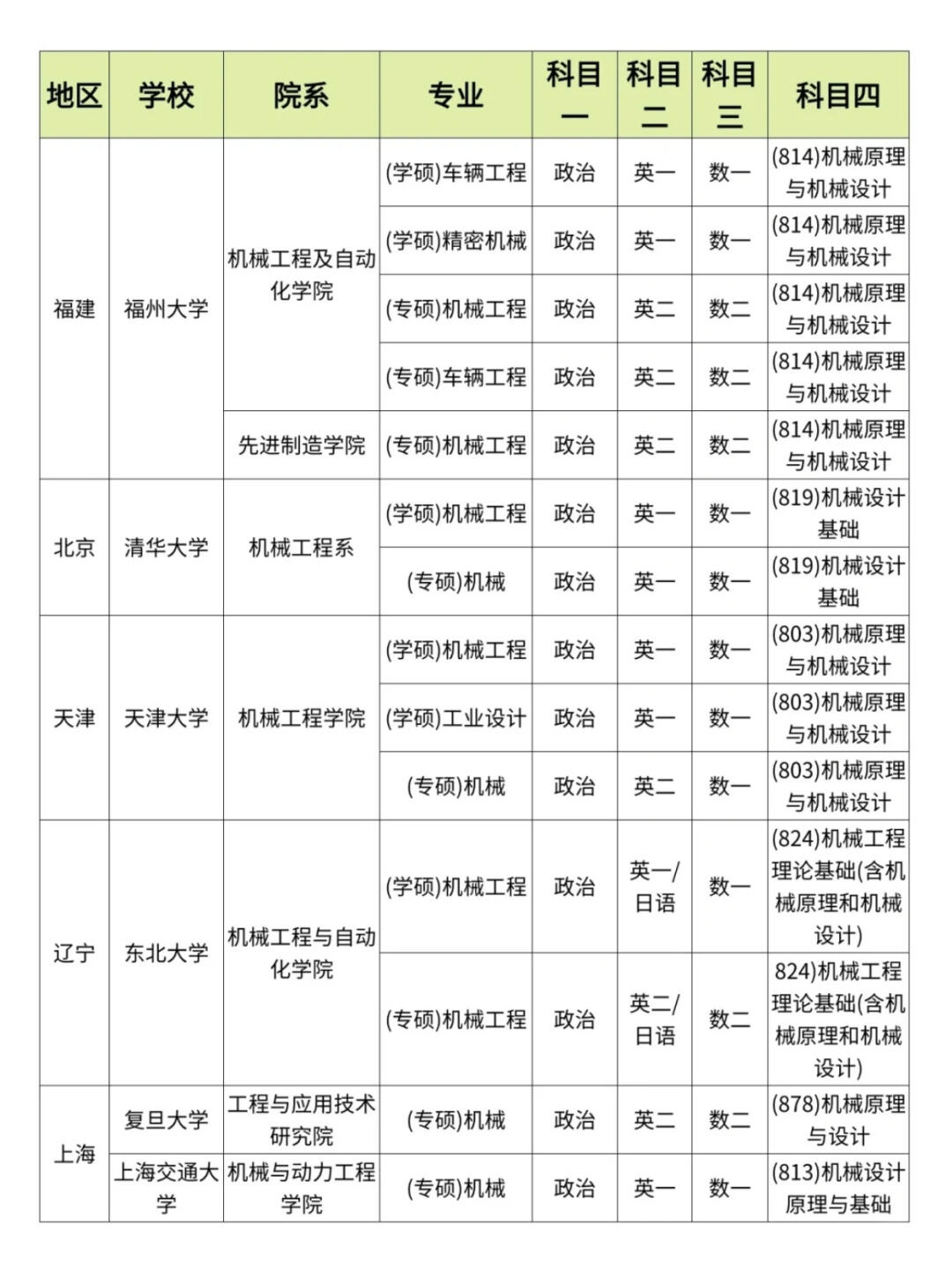 | 地区 | 学校 | 院系 | 专业 | 科目一 | 科目二 | 科目三 | 科目四 |
|---|---|---|---|---|---|---|---|
| 福建 | 福州大学 | 机械工程及自动化学院 | (学硕)车辆工程 | 政治 | 英一 | 数一 | (814)机械原理与机械设计 |
| | | | (学硕)精密机械 | 政治 | 英一 | 数一 | (814)机械原理与机械设计 |
| | | | (专硕)机械工程 | 政治 | 英二 | 数二 | (814)机械原理与机械设计 |
| | | | (专硕)车辆工程 | 政治 | 英二 | 数二 | (814)机械原理与机械设计 |
| | | 先进制造学院 | (专硕)机械工程 | 政治 | 英二 | 数二 | (814)机械原理与机械设计 |
| 北京 | 清华大学 | 机械工程系 | (学硕)机械工程 | 政治 | 英一 | 数一 | (819)机械设计基础 |
| | | | (专硕)机械 | 政治 | 英一 | 数一 | (819)机械设计基础 |
| 天津 | 天津大学 | 机械工程学院 | (学硕)机械工程 | 政治 | 英一 | 数一 | (803)机械原理与机械设计 |
| | | | (学硕)工业设计 | 政治 | 英一 | 数一 | (803)机械原理与机械设计 |
| | | | (专硕)机械 | 政治 | 英二 | 数一 | (803)机械原理与机械设计 |
| 辽宁 | 东北大学 | 机械工程与自动化学院 | (学硕)机械工程 | 政治 | 英一/日语 | 数一 | (824)机械工程理论基础(含机械原理和机械设计) |
| | | | (专硕)机械工程 | 政治 | 英二/日语 | 数二 | 824)机械工程理论基础(含机械原理和机械设计) |
| 上海 | 复旦大学 | 工程与应用技术研究院 | (专硕)机械 | 政治 | 英二 | 数二 | (878)机械原理与设计 |
| | 上海交通大学 | 机械与动力工程学院 | (专硕)机械 | 政治 | 英一 | 数一 | (813)机械设计原理与基础 |